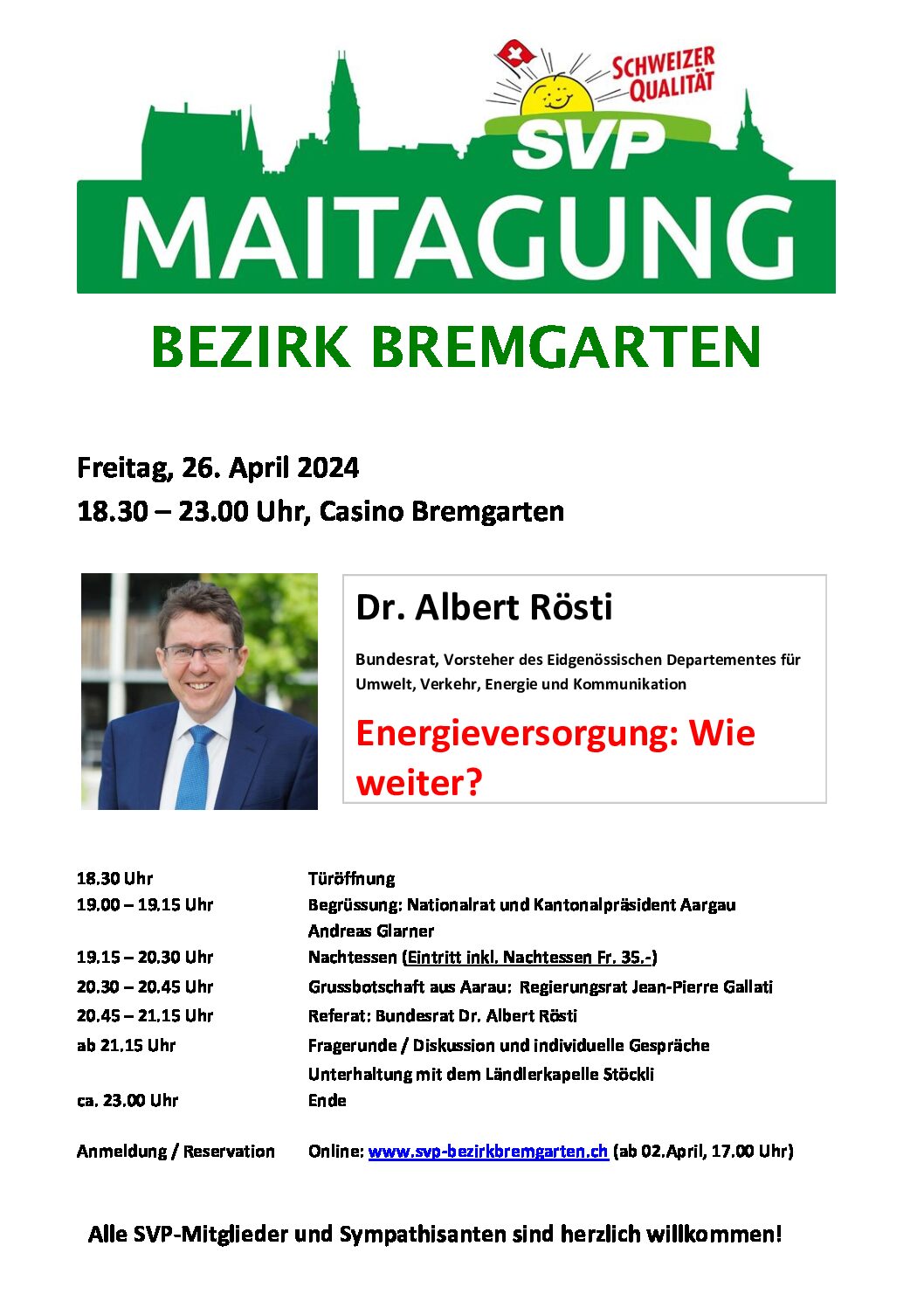 SCHWEIZER QUALITÄT
SVP
MAITAGUNG

BEZIRK BREMGARTEN

Freitag, 26. April 2024
18.30 – 23.00 Uhr, Casino Bremgarten

Dr. Albert Rösti

Bundesrat, Vorsteher des Eidgenössischen Departementes für Umwelt, Verkehr, Energie und Kommunikation

Energieversorgung: Wie weiter?

| | |
|---|---|
| 18.30 Uhr | Türöffnung |
| 19.00 – 19.15 Uhr | Begrüssung: Nationalrat und Kantonalpräsident Aargau Andreas Glarner |
| 19.15 – 20.30 Uhr | Nachtessen (Eintritt inkl. Nachtessen Fr. 35.-) |
| 20.30 – 20.45 Uhr | Grussbotschaft aus Aarau: Regierungsrat Jean-Pierre Gallati |
| 20.45 – 21.15 Uhr | Referat: Bundesrat Dr. Albert Rösti |
| ab 21.15 Uhr | Fragerunde / Diskussion und individuelle Gespräche Unterhaltung mit dem Ländlerkapelle Stöckli |
| ca. 23.00 Uhr | Ende |
| Anmeldung / Reservation | Online: www.svp-bezirkbremgarten.ch (ab 02.April, 17.00 Uhr) |

Alle SVP-Mitglieder und Sympathisanten sind herzlich willkommen!